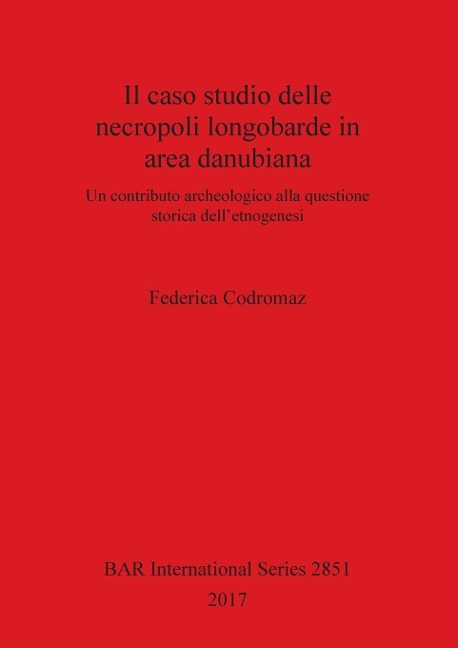 Il caso studio delle necropoli longobarde in area danubiana

Un contributo archeologico alla questione storica dell’etnogenesi

Federica Codromaz

BAR International Series 2851
2017